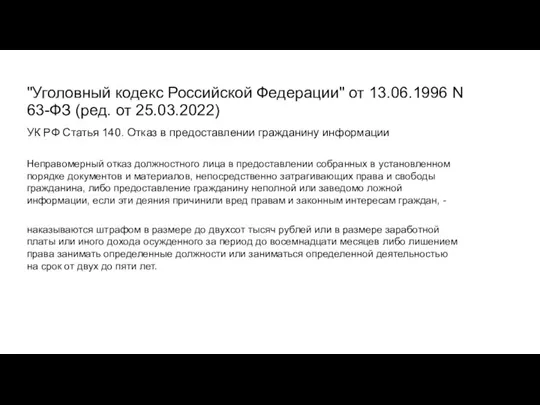 "Уголовный кодекс Российской Федерации" от 13.06.1996 N 63-ФЗ (ред. от 25.03.2022)

УК РФ Статья 140. Отказ в предоставлении гражданину информации

Неправомерный отказ должностного лица в предоставлении собранных в установленном порядке документов и материалов, непосредственно затрагивающих права и свободы гражданина, либо предоставление гражданину неполной или заведомо ложной информации, если эти деяния причинили вред правам и законным интересам граждан, -

наказываются штрафом в размере до двухсот тысяч рублей или в размере заработной платы или иного дохода осужденного за период до восемнадцати месяцев либо лишением права занимать определенные должности или заниматься определенной деятельностью на срок от двух до пяти лет.